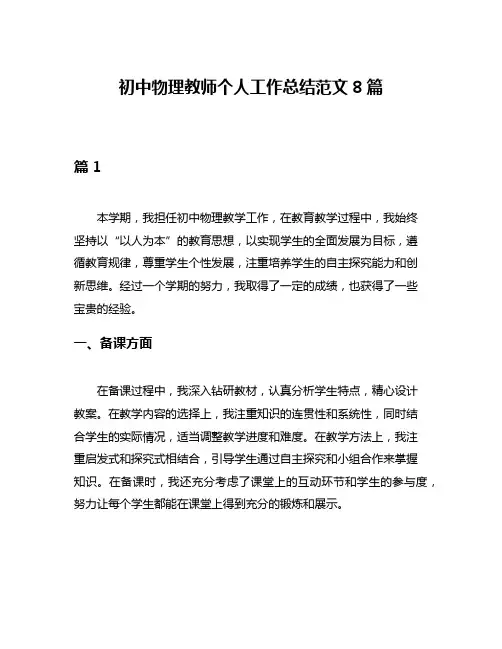 初中物理教师个人工作总结范文 8 篇

篇 1

本学期，我担任初中物理教学工作，在教育教学过程中，我始终坚持以“以人为本”的教育思想，以实现学生的全面发展为目标，遵循教育规律，尊重学生个性发展，注重培养学生的自主探究能力和创新思维。经过一个学期的努力，我取得了一定的成绩，也获得了一些宝贵的经验。

一、备课方面

在备课过程中，我深入钻研教材，认真分析学生特点，精心设计教案。在教学内容的选择上，我注重知识的连贯性和系统性，同时结合学生的实际情况，适当调整教学进度和难度。在教学方法上，我注重启发式和探究式相结合，引导学生通过自主探究和小组合作来掌握知识。在备课时，我还充分考虑了课堂上的互动环节和学生的参与度，努力让每个学生都能在课堂上得到充分的锻炼和展示。